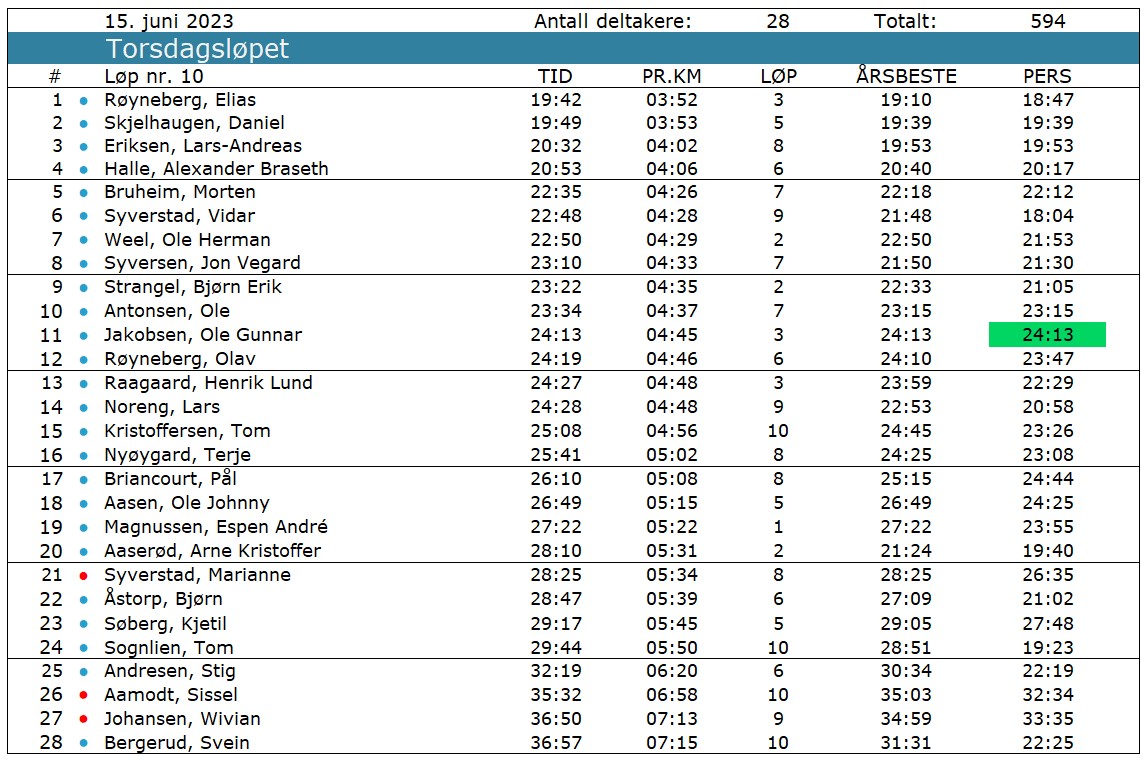 15. juni 2023 Antall deltakere: 28 Totalt: 594

Torsdagsløpet

| # | Løp nr. 10 | TID | PR.KM | LØP | ÅRSBESTE | PERS |
|---|---|---|---|---|---|---|
| 1 | Røyneberg, Elias | 19:42 | 03:52 | 3 | 19:10 | 18:47 |
| 2 | Skjelhaugen, Daniel | 19:49 | 03:53 | 5 | 19:39 | 19:39 |
| 3 | Eriksen, Lars-Andreas | 20:32 | 04:02 | 8 | 19:53 | 19:53 |
| 4 | Halle, Alexander Braseth | 20:53 | 04:06 | 6 | 20:40 | 20:17 |
| 5 | Bruheim, Morten | 22:35 | 04:26 | 7 | 22:18 | 22:12 |
| 6 | Syverstad, Vidar | 22:48 | 04:28 | 9 | 21:48 | 18:04 |
| 7 | Weel, Ole Herman | 22:50 | 04:29 | 2 | 22:50 | 21:53 |
| 8 | Syversen, Jon Vegard | 23:10 | 04:33 | 7 | 21:50 | 21:30 |
| 9 | Strangel, Bjørn Erik | 23:22 | 04:35 | 2 | 22:33 | 21:05 |
| 10 | Antonsen, Ole | 23:34 | 04:37 | 7 | 23:15 | 23:15 |
| 11 | Jakobsen, Ole Gunnar | 24:13 | 04:45 | 3 | 24:13 | 24:13 |
| 12 | Røyneberg, Olav | 24:19 | 04:46 | 6 | 24:10 | 23:47 |
| 13 | Raagaard, Henrik Lund | 24:27 | 04:48 | 3 | 23:59 | 22:29 |
| 14 | Noreng, Lars | 24:28 | 04:48 | 9 | 22:53 | 20:58 |
| 15 | Kristoffersen, Tom | 25:08 | 04:56 | 10 | 24:45 | 23:26 |
| 16 | Nyøygard, Terje | 25:41 | 05:02 | 8 | 24:25 | 23:08 |
| 17 | Briancourt, Pål | 26:10 | 05:08 | 8 | 25:15 | 24:44 |
| 18 | Aasen, Ole Johnny | 26:49 | 05:15 | 5 | 26:49 | 24:25 |
| 19 | Magnussen, Espen André | 27:22 | 05:22 | 1 | 27:22 | 23:55 |
| 20 | Aaserød, Arne Kristoffer | 28:10 | 05:31 | 2 | 21:24 | 19:40 |
| 21 | Syverstad, Marianne | 28:25 | 05:34 | 8 | 28:25 | 26:35 |
| 22 | Åstorp, Bjørn | 28:47 | 05:39 | 6 | 27:09 | 21:02 |
| 23 | Søberg, Kjetil | 29:17 | 05:45 | 5 | 29:05 | 27:48 |
| 24 | Sognlien, Tom | 29:44 | 05:50 | 10 | 28:51 | 19:23 |
| 25 | Andresen, Stig | 32:19 | 06:20 | 6 | 30:34 | 22:19 |
| 26 | Aamodt, Sissel | 35:32 | 06:58 | 10 | 35:03 | 32:34 |
| 27 | Johansen, Wivian | 36:50 | 07:13 | 9 | 34:59 | 33:35 |
| 28 | Bergerud, Svein | 36:57 | 07:15 | 10 | 31:31 | 22:25 |